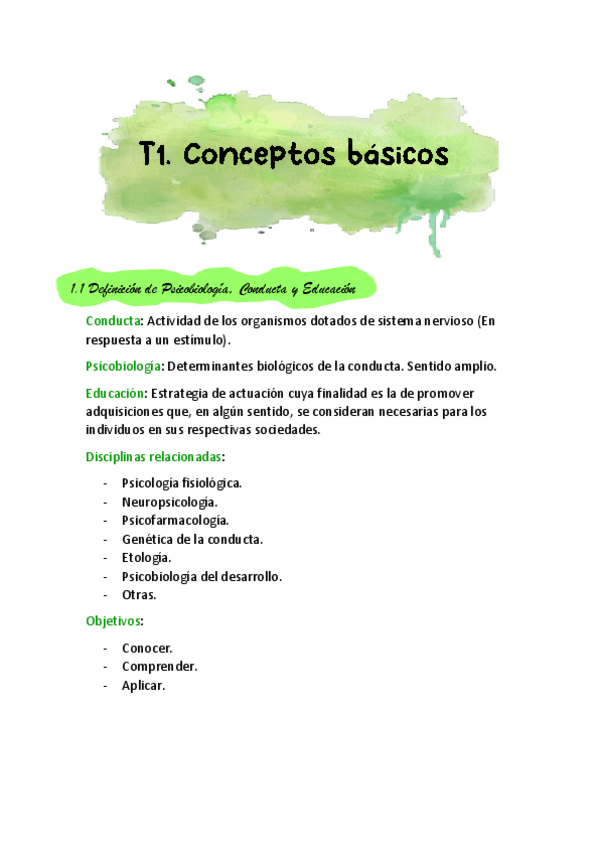 T1. Conceptos básicos

1.1 Definición de Psicobiología, Conducta y Educación

Conducta: Actividad de los organismos dotados de sistema nervioso (En respuesta a un estímulo).

Psicobiología: Determinantes biológicos de la conducta. Sentido amplio.

Educación: Estrategia de actuación cuya finalidad es la de promover adquisiciones que, en algún sentido, se consideran necesarias para los individuos en sus respectivas sociedades.

Disciplinas relacionadas:

- Psicología fisiológica.
- Neuropsicología.
- Psicofarmacología.
- Genética de la conducta.
- Etología.
- Psicobiología del desarrollo.
- Otras.

Objetivos:

- Conocer.
- Comprender.
- Aplicar.